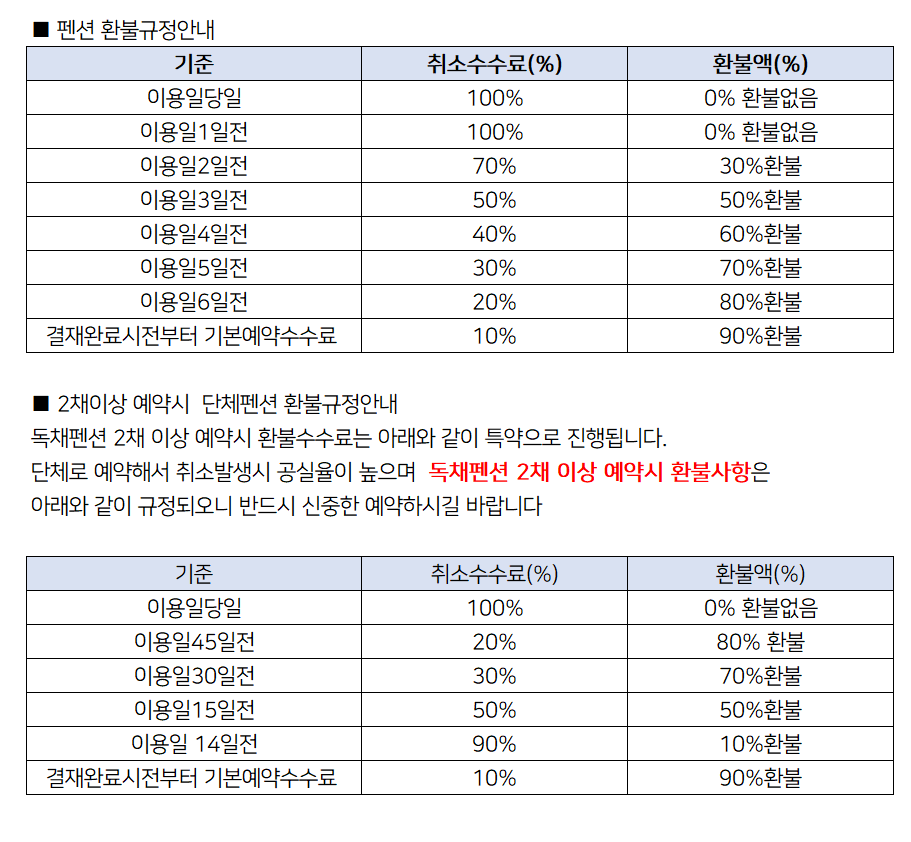 ■ 펜션 환불규정안내

| 기준 | 취소수수료(%) | 환불액(%) |
|---|---|---|
| 이용일당일 | 100% | 0% 환불없음 |
| 이용일1일전 | 100% | 0% 환불없음 |
| 이용일2일전 | 70% | 30%환불 |
| 이용일3일전 | 50% | 50%환불 |
| 이용일4일전 | 40% | 60%환불 |
| 이용일5일전 | 30% | 70%환불 |
| 이용일6일전 | 20% | 80%환불 |
| 결재완료시전부터 기본예약수수료 | 10% | 90%환불 |

■ 2채이상 예약시 단체펜션 환불규정안내
독채펜션 2채 이상 예약시 환불수수료는 아래와 같이 특약으로 진행됩니다.
단체로 예약해서 취소발생시 공실율이 높으며 독채펜션 2채 이상 예약시 환불사항은 아래와 같이 규정되오니 반드시 신중한 예약하시길 바랍니다

| 기준 | 취소수수료(%) | 환불액(%) |
|---|---|---|
| 이용일당일 | 100% | 0% 환불없음 |
| 이용일45일전 | 20% | 80% 환불 |
| 이용일30일전 | 30% | 70%환불 |
| 이용일15일전 | 50% | 50%환불 |
| 이용일 14일전 | 90% | 10%환불 |
| 결재완료시전부터 기본예약수수료 | 10% | 90%환불 |